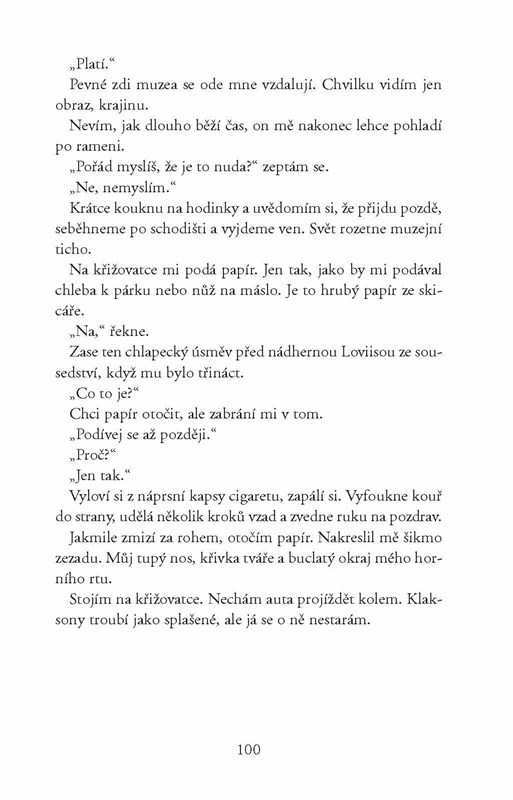 „Platí.“

Pevné zdi muzea se ode mne vzdalují. Chvilku vidím jen obraz, krajinu.

Nevím, jak dlouho běží čas, on mě nakonec lehce pohladí po rameni.

„Pořád myslíš, že je to nuda?“ zeptám se.

„Ne, nemyslím.“

Krátce kouknu na hodinky a uvědomím si, že přijdu pozdě, seběhneme po schodišti a vyjdeme ven. Svět rozetne muzejní ticho.

Na křižovatce mi podá papír. Jen tak, jako by mi podával chleba k párku nebo nůž na máslo. Je to hrubý papír ze skicáře.

„Na,“ řekne.

Zase ten chlapecký úsměv před nádhernou Loviisou ze sousedství, když mu bylo třináct.

„Co to je?“

Chci papír otočit, ale zabrání mi v tom.

„Podívej se až později.“

„Proč?“

„Jen tak.“

Vyloví si z náprsní kapsy cigaretu, zapálí si. Vyfoukne kouř do strany, udělá několik kroků vzad a zvedne ruku na pozdrav.

Jakmile zmizí za rohem, otočím papír. Nakreslil mě šikmo zezadu. Můj tupý nos, křivka tváře a buclatý okraj mého horního rtu.

Stojím na křižovatce. Nechám auta projíždět kolem. Klaksony troubí jako splašené, ale já se o ně nestarám.

100